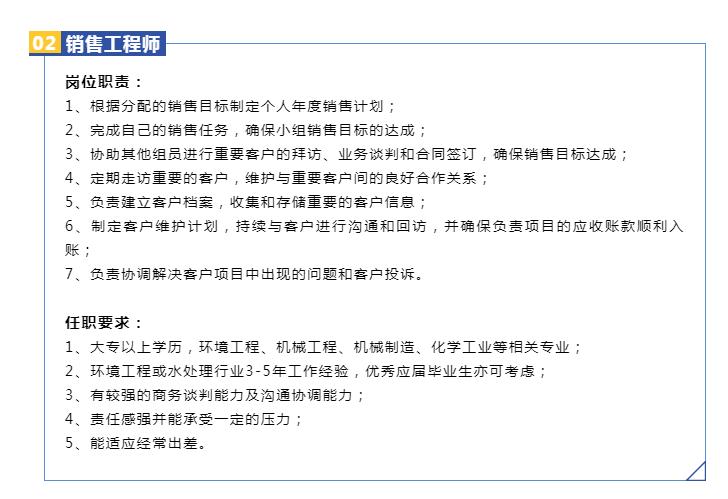 02 销售工程师

岗位职责：
1、根据分配的销售目标制定个人年度销售计划；
2、完成自己的销售任务，确保小组销售目标的达成；
3、协助其他组员进行重要客户的拜访、业务谈判和合同签订，确保销售目标达成；
4、定期走访重要的客户，维护与重要客户间的良好合作关系；
5、负责建立客户档案，收集和存储重要的客户信息；
6、制定客户维护计划，持续与客户进行沟通和回访，并确保负责项目的应收账款顺利入账；
7、负责协调解决客户项目中出现的问题和客户投诉。

任职要求：
1、大专以上学历，环境工程、机械工程、机械制造、化学工业等相关专业；
2、环境工程或水处理行业3-5年工作经验，优秀应届毕业生亦可考虑；
3、有较强的商务谈判能力及沟通协调能力；
4、责任感强并能承受一定的压力；
5、能适应经常出差。